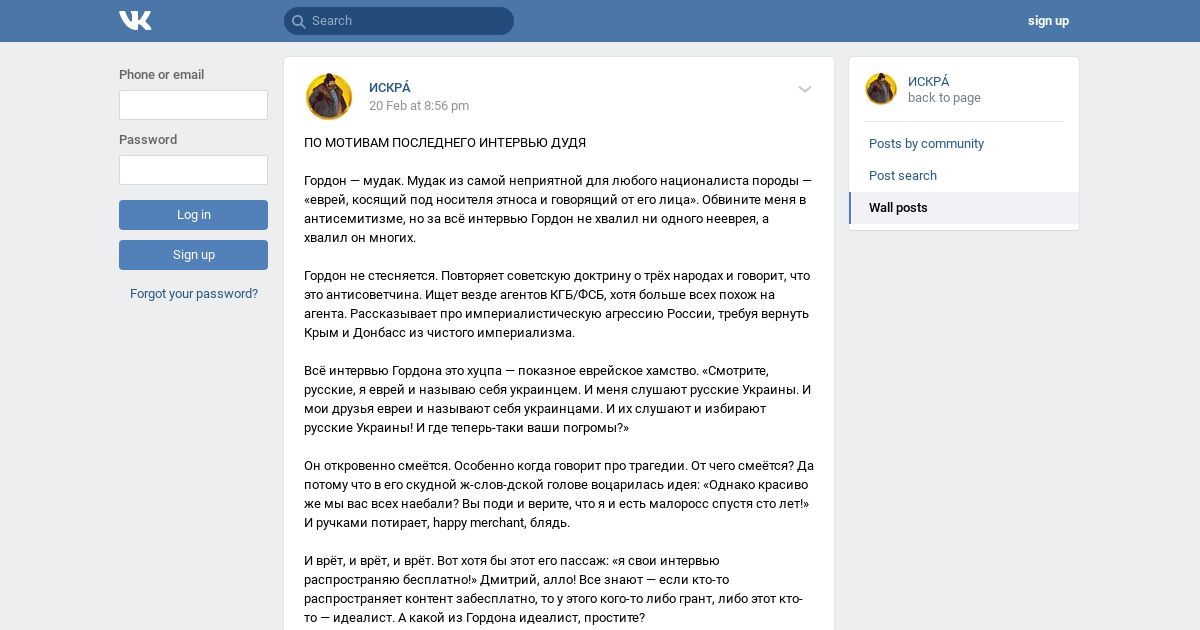 Search

sign up

Phone or email

Password

Log in

Sign up

Forgot your password?

ИСКРА́
20 Feb at 8:56 pm

ПО МОТИВАМ ПОСЛЕДНЕГО ИНТЕРВЬЮ ДУДЯ

Гордон — мудак. Мудак из самой неприятной для любого националиста породы — «еврей, косящий под носителя этноса и говорящий от его лица». Обвините меня в антисемитизме, но за всё интервью Гордон не хвалил ни одного нееврея, а хвалил он многих.

Гордон не стесняется. Повторяет советскую доктрину о трёх народах и говорит, что это антисоветчина. Ищет везде агентов КГБ/ФСБ, хотя больше всех похож на агента. Рассказывает про империалистическую агрессию России, требуя вернуть Крым и Донбасс из чистого империализма.

Всё интервью Гордона это хуцпа — показное еврейское хамство. «Смотрите, русские, я еврей и называю себя украинцем. И меня слушают русские Украины. И мои друзья евреи и называют себя украинцами. И их слушают и избирают русские Украины! И где теперь-таки ваши погромы?»

Он откровенно смеётся. Особенно когда говорит про трагедии. От чего смеётся? Да потому что в его скудной ж-слов-дской голове воцарилась идея: «Однако красиво же мы вас всех наебали? Вы поди и верите, что я и есть малоросс спустя сто лет!» И ручками потирает, happy merchant, блядь.

И врёт, и врёт, и врёт. Вот хотя бы этот его пассаж: «я свои интервью распространяю бесплатно!» Дмитрий, алло! Все знают — если кто-то распространяет контент забесплатно, то у этого кого-то либо грант, либо этот кто-то — идеалист. А какой из Гордона идеалист, простите?

ИСКРА́
back to page

Posts by community

Post search

Wall posts